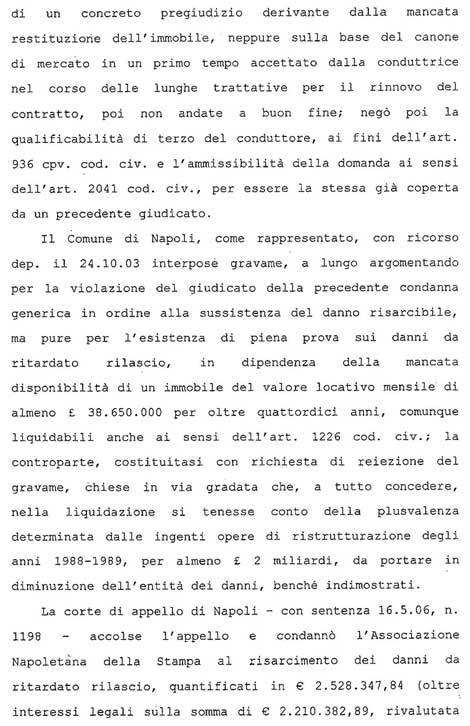 di un concreto pregiudizio derivante dalla mancata restituzione dell'immobile, neppure sulla base del canone di mercato in un primo tempo accettato dalla conduttrice nel corso delle lunghe trattative per il rinnovo del contratto, poi non andate a buon fine; negò poi la qualificabilità di terzo del conduttore, ai fini dell'art. 936 cpv. cod. civ. e l'ammissibilità della domanda ai sensi dell'art. 2041 cod. civ., per essere la stessa già coperta da un precedente giudicato.

Il Comune di Napoli, come rappresentato, con ricorso dep. il 24.10.03 interpose gravame, a lungo argomentando per la violazione del giudicato della precedente condanna generica in ordine alla sussistenza del danno risarcibile, ma pure per l'esistenza di piena prova sui danni da ritardato rilascio, in dipendenza della mancata disponibilità di un immobile del valore locativo mensile di almeno £ 38.650.000 per oltre quattordici anni, comunque liquidabili anche ai sensi dell'art. 1226 cod. civ.; la controparte, costituitasi con richiesta di reiezione del gravame, chiese in via gradata che, a tutto concedere, nella liquidazione si tenesse conto della plusvalenza determinata dalle ingenti opere di ristrutturazione degli anni 1988-1989, per almeno £ 2 miliardi, da portare in diminuzione dell'entità dei danni, benché indimostrati.

La corte di appello di Napoli - con sentenza 16.5.06, n. 1198 - accolse l'appello e condannò l'Associazione Napoletana della Stampa al risarcimento dei danni da ritardato rilascio, quantificati in € 2.528.347,84 (oltre interessi legali sulla somma di € 2.210.382,89, rivalutata